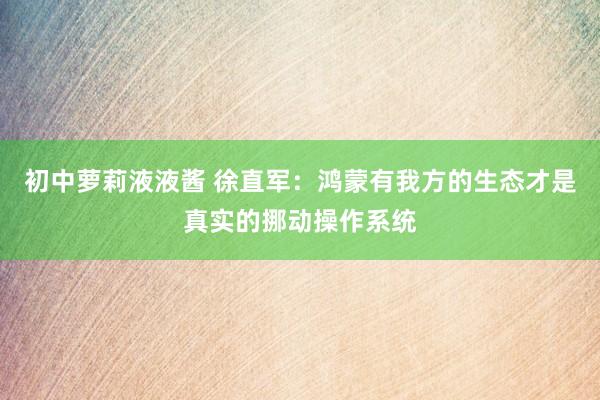 初中萝莉液液酱 徐直军：鸿蒙有我方的生态才是真实的挪动操作系统